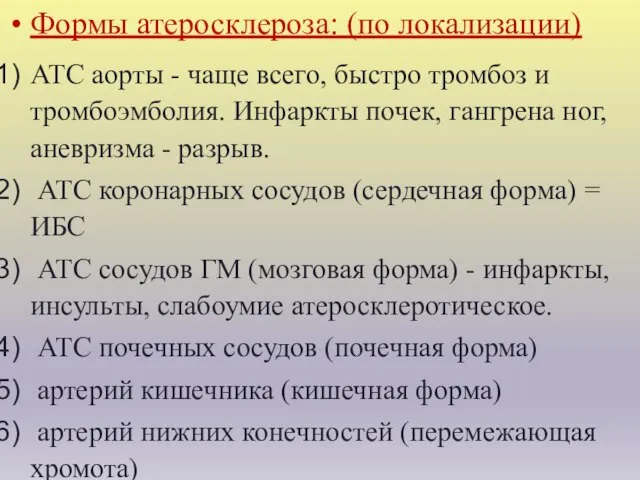 • Формы атеросклероза: (по локализации)

1) АТС аорты - чаще всего, быстро тромбоз и тромбоэмболия. Инфаркты почек, гангрена ног, аневризма - разрыв.

2) АТС коронарных сосудов (сердечная форма) = ИБС

3) АТС сосудов ГМ (мозговая форма) - инфаркты, инсульты, слабоумие атеросклеротическое.

4) АТС почечных сосудов (почечная форма)

5) артерий кишечника (кишечная форма)

6) артерий нижних конечностей (перемежающая хромота)